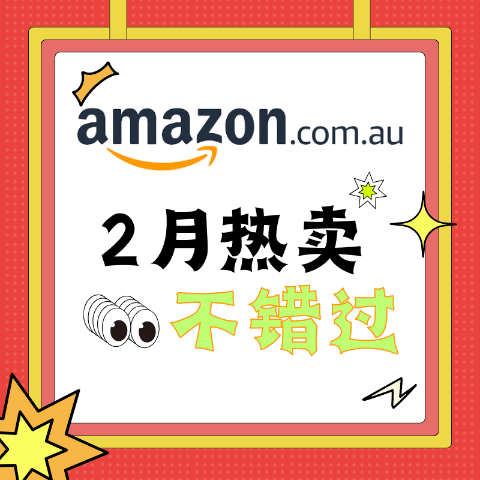 amazon.com.au

2月热卖

不错过